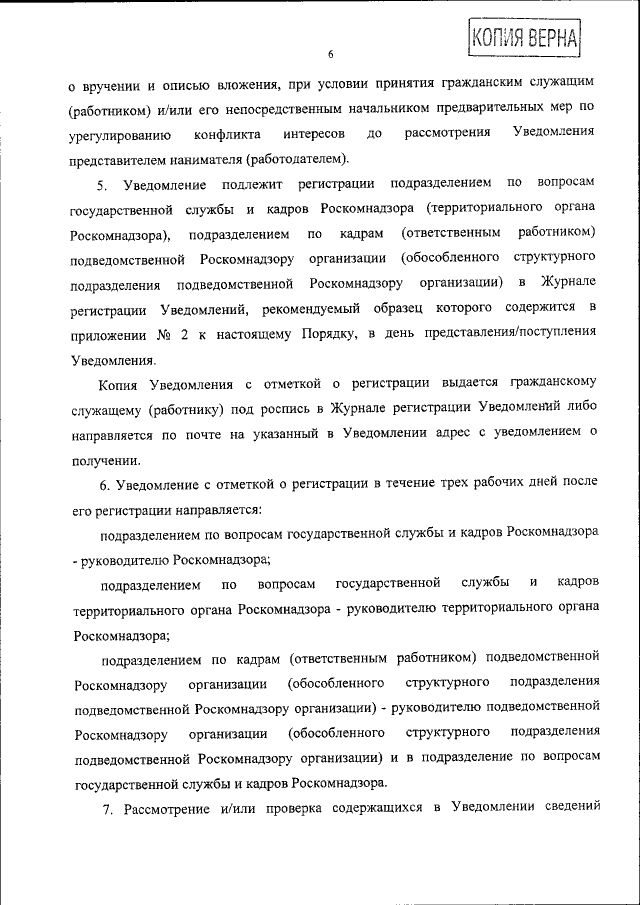 КОПИЯ ВЕРНА

6

о вручении и описью вложения, при условии принятия гражданским служащим (работником) и/или его непосредственным начальником предварительных мер по урегулированию конфликта интересов до рассмотрения Уведомления представителем нанимателя (работодателем).

5. Уведомление подлежит регистрации подразделением по вопросам государственной службы и кадров Роскомнадзора (территориального органа Роскомнадзора), подразделением по кадрам (ответственным работником) подведомственной Роскомнадзору организации (обособленного структурного подразделения подведомственной Роскомнадзору организации) в Журнале регистрации Уведомлений, рекомендуемый образец которого содержится в приложении № 2 к настоящему Порядку, в день представления/поступления Уведомления.

Копия Уведомления с отметкой о регистрации выдается гражданскому служащему (работнику) под роспись в Журнале регистрации Уведомлений либо направляется по почте на указанный в Уведомлении адрес с уведомлением о получении.

6. Уведомление с отметкой о регистрации в течение трех рабочих дней после его регистрации направляется:

подразделением по вопросам государственной службы и кадров Роскомнадзора - руководителю Роскомнадзора;

подразделением по вопросам государственной службы и кадров территориального органа Роскомнадзора - руководителю территориального органа Роскомнадзора;

подразделением по кадрам (ответственным работником) подведомственной Роскомнадзору организации (обособленного структурного подразделения подведомственной Роскомнадзору организации) - руководителю подведомственной Роскомнадзору организации (обособленного структурного подразделения подведомственной Роскомнадзору организации) и в подразделение по вопросам государственной службы и кадров Роскомнадзора.

7. Рассмотрение и/или проверка содержащихся в Уведомлении сведений